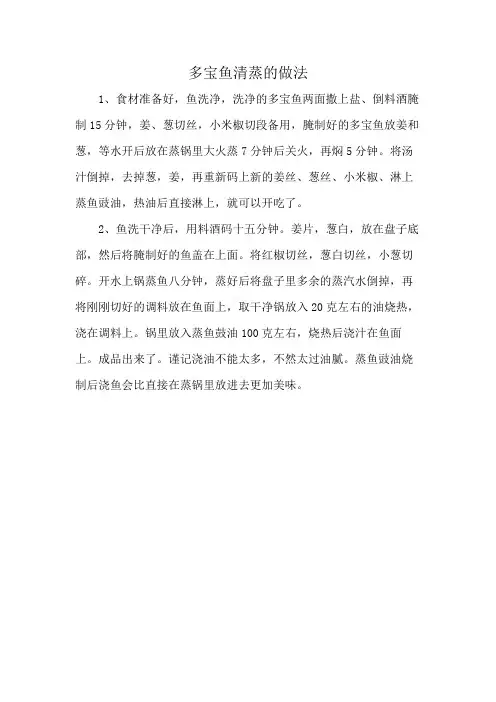 多宝鱼清蒸的做法

1、食材准备好，鱼洗净，洗净的多宝鱼两面撒上盐、倒料酒腌制 15 分钟，姜、葱切丝，小米椒切段备用，腌制好的多宝鱼放姜和葱，等水开后放在蒸锅里大火蒸 7 分钟后关火，再焖 5 分钟。将汤汁倒掉，去掉葱，姜，再重新码上新的姜丝、葱丝、小米椒、淋上蒸鱼豉油，热油后直接淋上，就可以开吃了。

2、鱼洗干净后，用料酒码十五分钟。姜片，葱白，放在盘子底部，然后将腌制好的鱼盖在上面。将红椒切丝，葱白切丝，小葱切碎。开水上锅蒸鱼八分钟，蒸好后将盘子里多余的蒸汽水倒掉，再将刚刚切好的调料放在鱼面上，取干净锅放入 20 克左右的油烧热，浇在调料上。锅里放入蒸鱼豉油 100 克左右，烧热后浇汁在鱼面上。成品出来了。谨记浇油不能太多，不然太过油腻。蒸鱼豉油烧制后浇鱼会比直接在蒸锅里放进去更加美味。